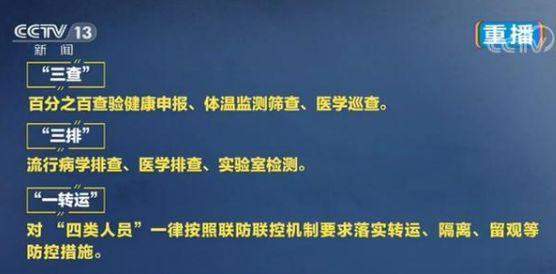 CCTV 13
新闻

重播

“三查”

百分之百查验健康申报、体温监测筛查、医学巡查。

“三排”

流行病学排查、医学排查、实验室检测。

“一转运”

对 “四类人员”一律按照联防联控机制要求落实转运、隔离、留观等防控措施。